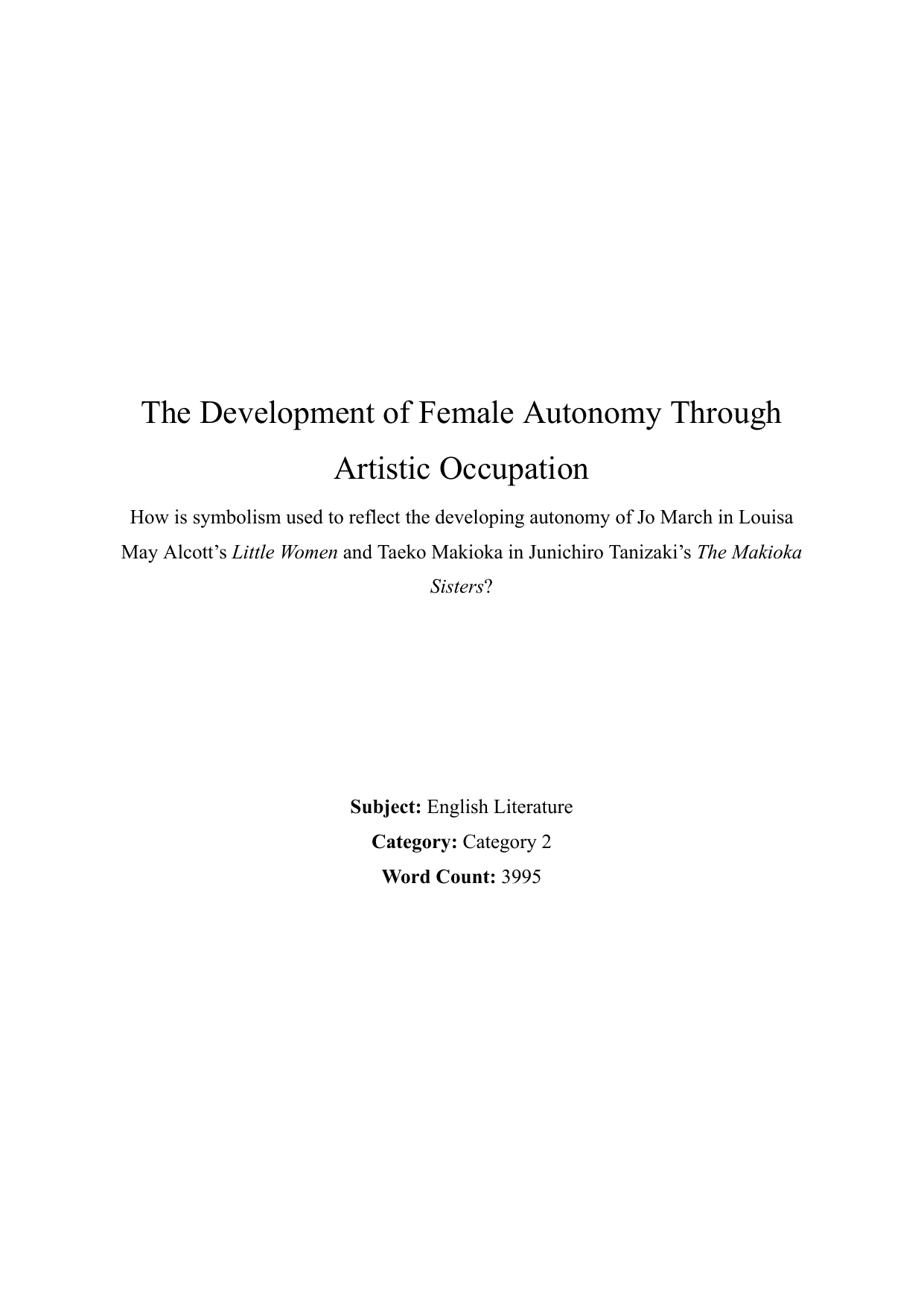 The Development of Female Autonomy Through Artistic Occupation

How is symbolism used to reflect the developing autonomy of Jo March in Louisa May Alcott's Little Women and Taeko Makioka in Junichiro Tanizaki's The Makioka Sisters?

Subject: English Literature

Category: Category 2

Word Count: 3995